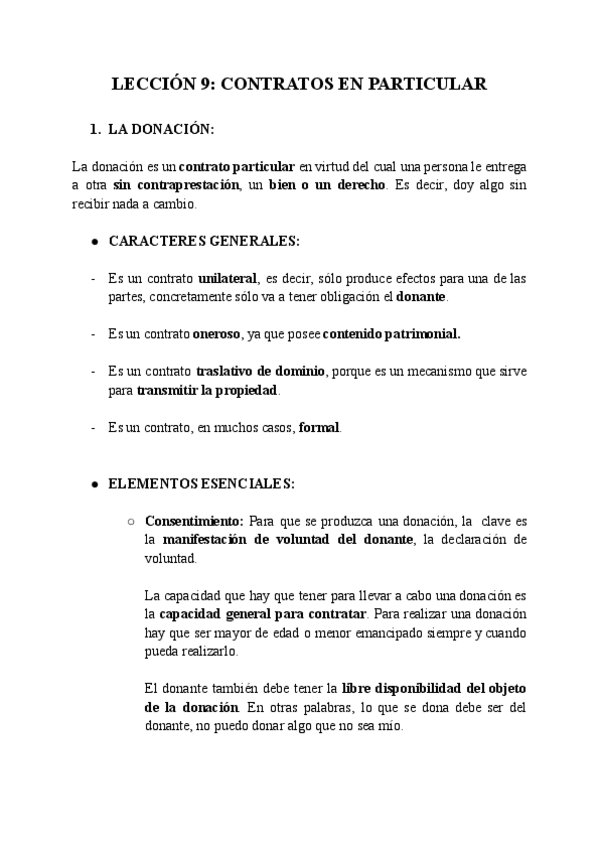 LECCIÓN 9: CONTRATOS EN PARTICULAR

1. LA DONACIÓN:

La donación es un contrato particular en virtud del cual una persona le entrega a otra sin contraprestación, un bien o un derecho. Es decir, doy algo sin recibir nada a cambio.

● CARACTERES GENERALES:

- Es un contrato unilateral, es decir, sólo produce efectos para una de las partes, concretamente sólo va a tener obligación el donante.

- Es un contrato oneroso, ya que posee contenido patrimonial.

- Es un contrato traslativo de dominio, porque es un mecanismo que sirve para transmitir la propiedad.

- Es un contrato, en muchos casos, formal.

● ELEMENTOS ESENCIALES:

○ Consentimiento: Para que se produzca una donación, la clave es la manifestación de voluntad del donante, la declaración de voluntad.

La capacidad que hay que tener para llevar a cabo una donación es la capacidad general para contratar. Para realizar una donación hay que ser mayor de edad o menor emancipado siempre y cuando pueda realizarlo.

El donante también debe tener la libre disponibilidad del objeto de la donación. En otras palabras, lo que se dona debe ser del donante, no puedo donar algo que no sea mío.